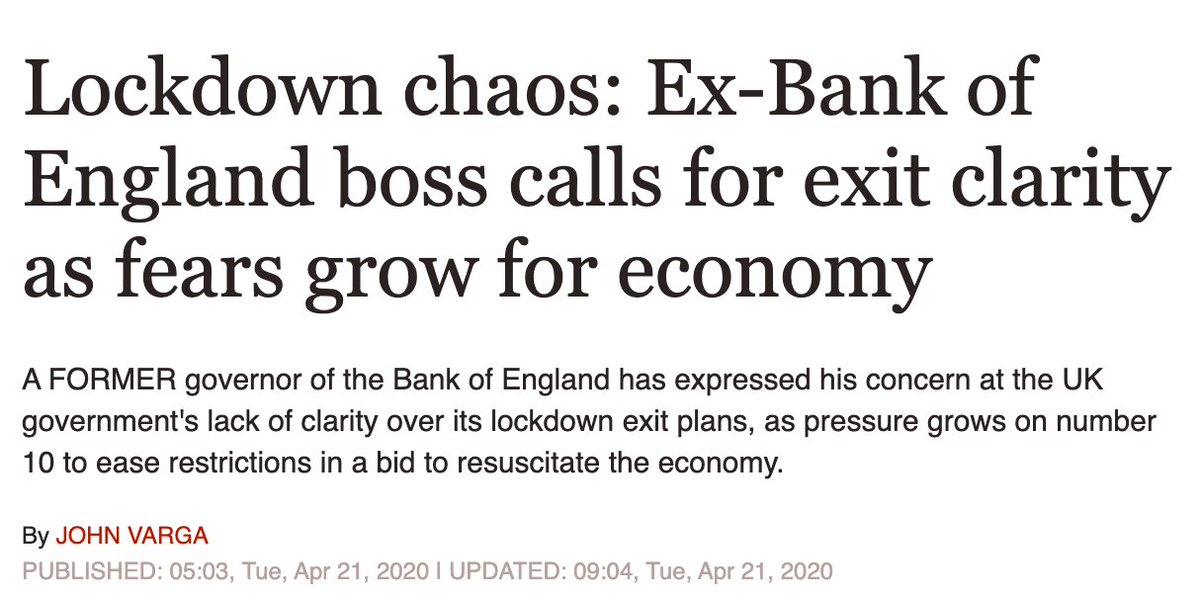 Lockdown chaos: Ex-Bank of England boss calls for exit clarity as fears grow for economy

A FORMER governor of the Bank of England has expressed his concern at the UK government's lack of clarity over its lockdown exit plans, as pressure grows on number 10 to ease restrictions in a bid to resuscitate the economy.

By JOHN VARGA
PUBLISHED: 05:03, Tue, Apr 21, 2020 | UPDATED: 09:04, Tue, Apr 21, 2020